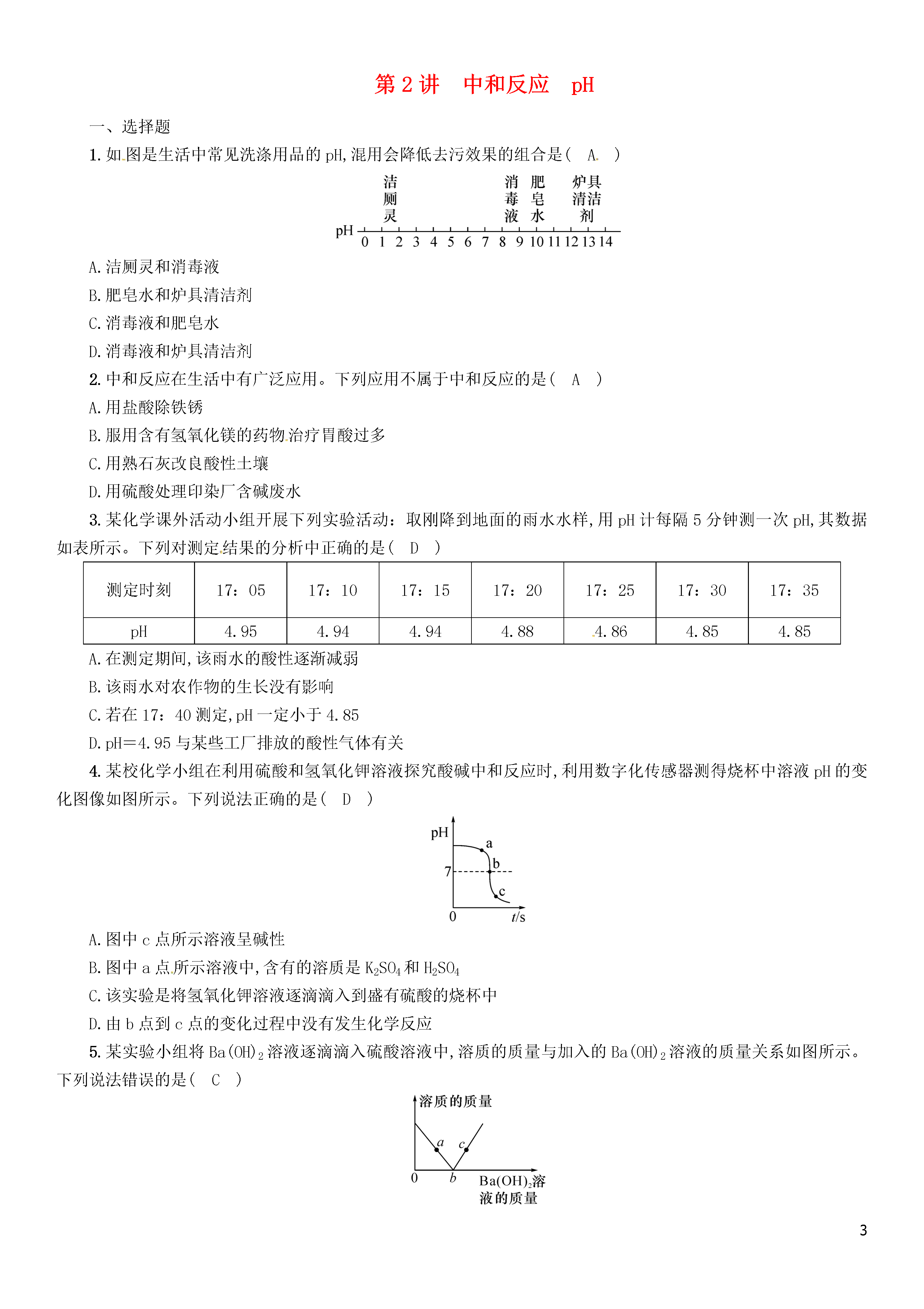 第 2 讲　中和反应　pH

一、选择题

1. 如图是生活中常见洗涤用品的 pH,混用会降低去污效果的组合是(　A　)

洁厕灵　消毒液　肥皂水　炉具清洁剂

pH 0 1 2 3 4 5 6 7 8 9 10 11 12 13 14

A. 洁厕灵和消毒液

B. 肥皂水和炉具清洁剂

C. 消毒液和肥皂水

D. 消毒液和炉具清洁剂

2. 中和反应在生活中有广泛应用。下列应用不属于中和反应的是(　A　)

A. 用盐酸除铁锈

B. 服用含有氢氧化镁的药物治疗胃酸过多

C. 用熟石灰改良酸性土壤

D. 用硫酸处理印染厂含碱废水

3. 某化学课外活动小组开展下列实验活动：取刚降到地面的雨水水样,用 pH 计每隔 5 分钟测一次 pH,其数据如表所示。下列对测定结果的分析中正确的是(　D　)

| 测定时刻 | 17：05 | 17：10 | 17：15 | 17：20 | 17：25 | 17：30 | 17：35 |
|---|---|---|---|---|---|---|---|
| pH | 4.95 | 4.94 | 4.94 | 4.88 | 4.86 | 4.85 | 4.85 |

A. 在测定期间,该雨水的酸性逐渐减弱

B. 该雨水对农作物的生长没有影响

C. 若在 17：40 测定,pH 一定小于 4.85

D. pH＝4.95 与某些工厂排放的酸性气体有关

4. 某校化学小组在利用硫酸和氢氧化钾溶液探究酸碱中和反应时,利用数字化传感器测得烧杯中溶液 pH 的变化图像如图所示。下列说法正确的是(　D　)

pH a b 7 c 0 t/s

A. 图中 c 点所示溶液呈碱性

B. 图中 a 点所示溶液中,含有的溶质是 $K_2SO_4$ 和 $H_2SO_4$

C. 该实验是将氢氧化钾溶液逐滴滴入到盛有硫酸的烧杯中

D. 由 b 点到 c 点的变化过程中没有发生化学反应

5. 某实验小组将 $Ba(OH)_2$ 溶液逐滴滴入硫酸溶液中,溶质的质量与加入的 $Ba(OH)_2$ 溶液的质量关系如图所示。下列说法错误的是(　C　)

溶质的质量 a c 0 b $Ba(OH)_2$溶液的质量

3